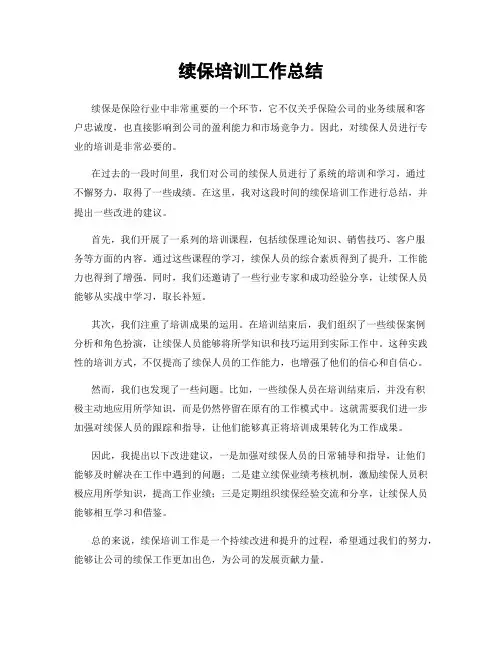 续保培训工作总结

续保是保险行业中非常重要的一个环节，它不仅关乎保险公司的业务续展和客户忠诚度，也直接影响到公司的盈利能力和市场竞争力。因此，对续保人员进行专业的培训是非常必要的。

在过去的一段时间里，我们对公司的续保人员进行了系统的培训和学习，通过不懈努力，取得了一些成绩。在这里，我对这段时间的续保培训工作进行总结，并提出一些改进的建议。

首先，我们开展了一系列的培训课程，包括续保理论知识、销售技巧、客户服务等方面的内容。通过这些课程的学习，续保人员的综合素质得到了提升，工作能力也得到了增强。同时，我们还邀请了一些行业专家和成功经验分享，让续保人员能够从实战中学习，取长补短。

其次，我们注重了培训成果的运用。在培训结束后，我们组织了一些续保案例分析和角色扮演，让续保人员能够将所学知识和技巧运用到实际工作中。这种实践性的培训方式，不仅提高了续保人员的工作能力，也增强了他们的信心和自信心。

然而，我们也发现了一些问题。比如，一些续保人员在培训结束后，并没有积极主动地应用所学知识，而是仍然停留在原有的工作模式中。这就需要我们进一步加强对续保人员的跟踪和指导，让他们能够真正将培训成果转化为工作成果。

因此，我提出以下改进建议，一是加强对续保人员的日常辅导和指导，让他们能够及时解决在工作中遇到的问题；二是建立续保业绩考核机制，激励续保人员积极应用所学知识，提高工作业绩；三是定期组织续保经验交流和分享，让续保人员能够相互学习和借鉴。

总的来说，续保培训工作是一个持续改进和提升的过程，希望通过我们的努力，能够让公司的续保工作更加出色，为公司的发展贡献力量。